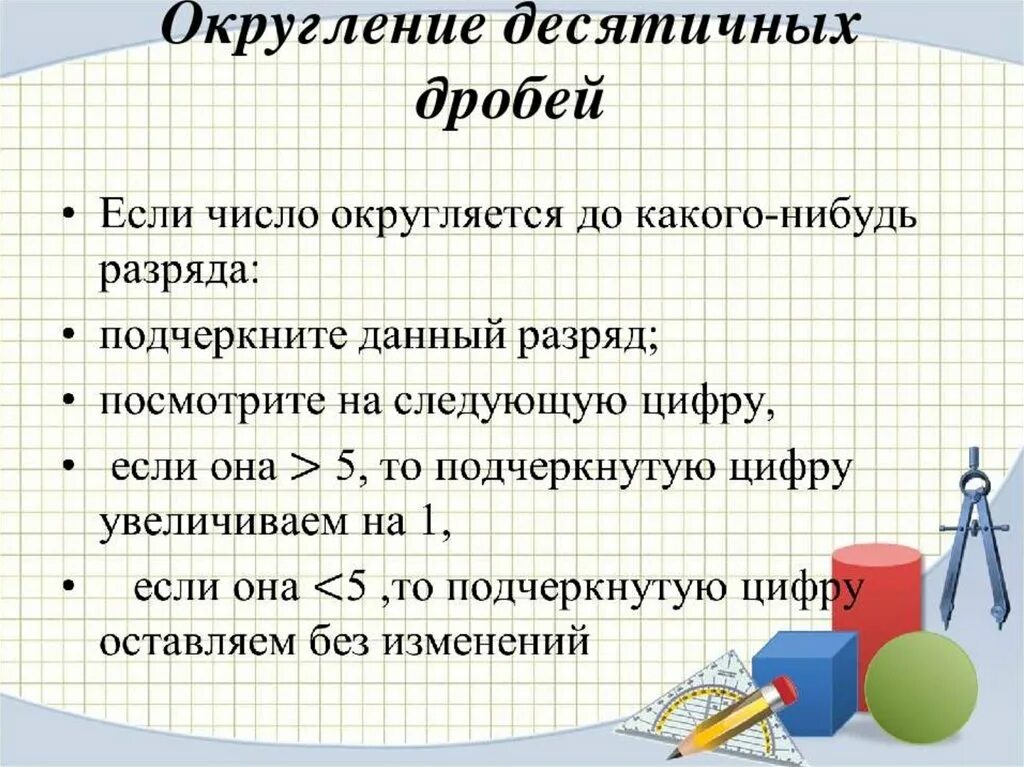 Округление десятичных дробей

• Если число округляется до какого-нибудь разряда:
• подчеркните данный разряд;
• посмотрите на следующую цифру,
• если она $>$ 5, то подчеркнутую цифру увеличиваем на 1,
• если она $<$5 ,то подчеркнутую цифру оставляем без изменений